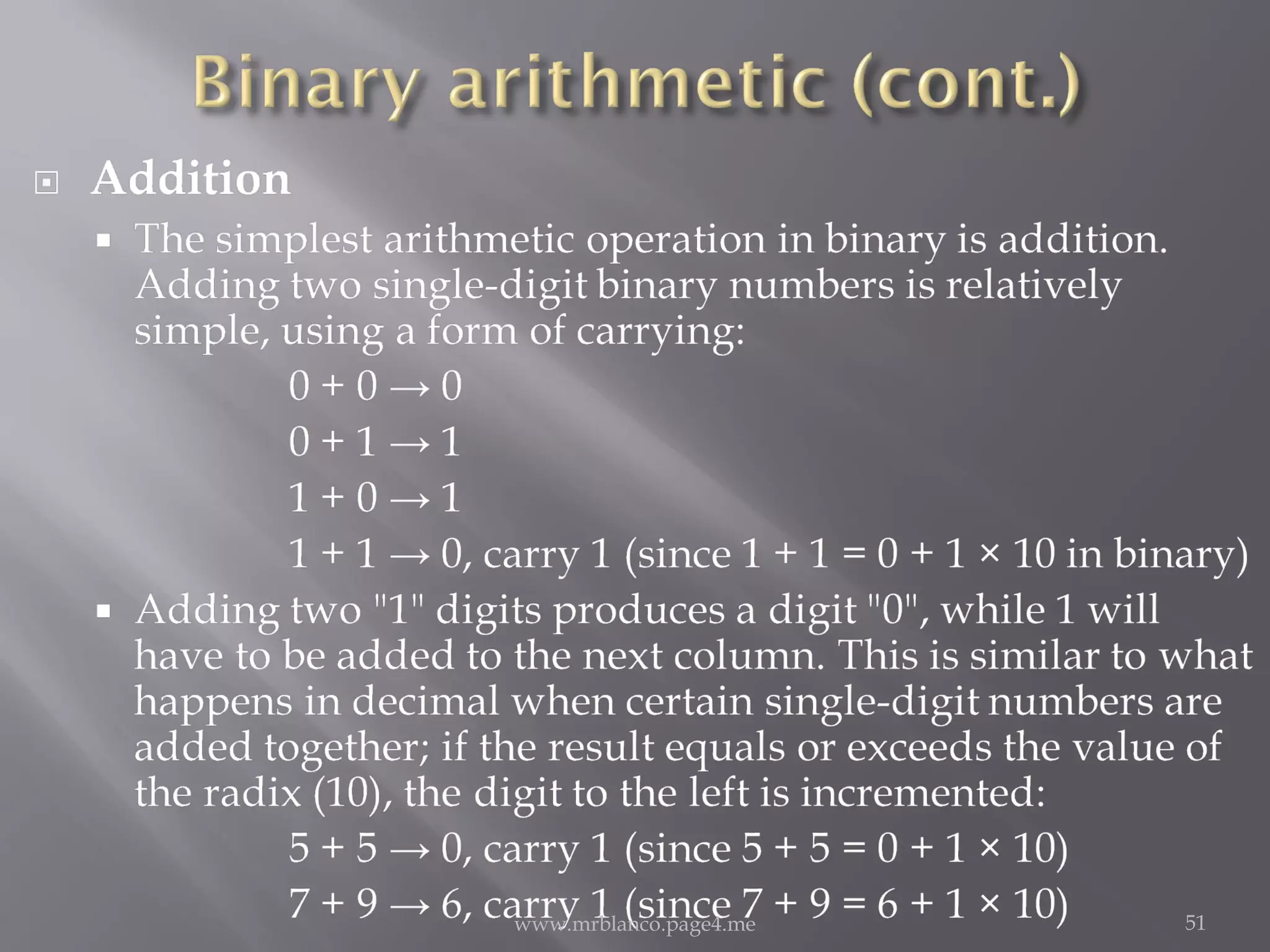 Binary arithmetic (cont.)

Addition

The simplest arithmetic operation in binary is addition. Adding two single-digit binary numbers is relatively simple, using a form of carrying:

$0 + 0 \rightarrow 0$

$0 + 1 \rightarrow 1$

$1 + 0 \rightarrow 1$

$1 + 1 \rightarrow 0$, carry 1 (since $1 + 1 = 0 + 1 \times 10$ in binary)

Adding two "1" digits produces a digit "0", while 1 will have to be added to the next column. This is similar to what happens in decimal when certain single-digit numbers are added together; if the result equals or exceeds the value of the radix (10), the digit to the left is incremented:

$5 + 5 \rightarrow 0$, carry 1 (since $5 + 5 = 0 + 1 \times 10$)

$7 + 9 \rightarrow 6$, carry 1 (since $7 + 9 = 6 + 1 \times 10$)

www.mrblanco.page4.me

51